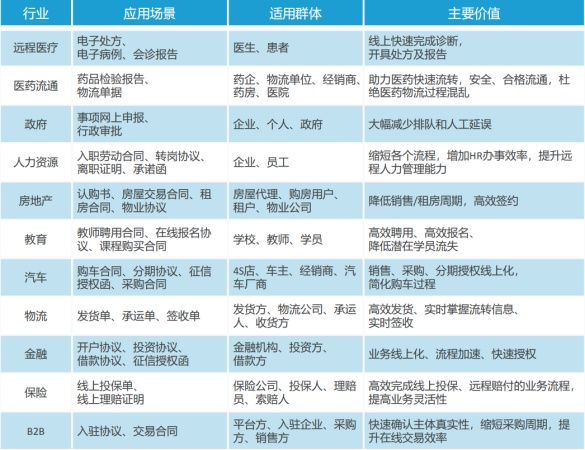 | 行业 | 应用场景 | 适用群体 | 主要价值 |
|---|---|---|---|
| 远程医疗 | 电子处方、电子病例、会诊报告 | 医生、患者 | 线上快速完成诊断，开具处方及报告 |
| 医药流通 | 药品检验报告、物流单据 | 药企、物流单位、经销商、药房、医院 | 助力医药快速流转，安全、合格流通，杜绝医药物流过程混乱 |
| 政府 | 事项网上申报、行政审批 | 企业、个人、政府 | 大幅减少排队和人工延误 |
| 人力资源 | 入职劳动合同、转岗协议、离职证明、承诺函 | 企业、员工 | 缩短各个流程，增加HR办事效率，提升远程人力管理能力 |
| 房地产 | 认购书、房屋交易合同、租房合同、物业协议 | 房屋代理、购房用户、租户、物业公司 | 降低销售/租房周期，高效签约 |
| 教育 | 教师聘用合同、在线报名协议、课程购买合同 | 学校、教师、学员 | 高效聘用、高效报名、降低潜在学员流失 |
| 汽车 | 购车合同、分期协议、征信授权函、采购合同 | 4S店、车主、经销商、汽车厂商 | 销售、采购、分期授权线上化，简化购车过程 |
| 物流 | 发货单、承运单、签收单 | 发货方、物流公司、承运人、收货方 | 高效发货、实时掌握流转信息、实时签收 |
| 金融 | 开户协议、投资协议、借款协议、征信授权函 | 金融机构、投资方、借款方 | 业务线上化、流程加速、快速授权 |
| 保险 | 线上投保单、线上理赔证明 | 保险公司、投保人、理赔员、索赔人 | 高效完成线上投保、远程赔付的业务流程，提高业务灵活性 |
| B2B | 入驻协议、交易合同 | 平台方、入驻企业、采购方、销售方 | 快速确认主体真实性，缩短采购周期，提升在线交易效率 |